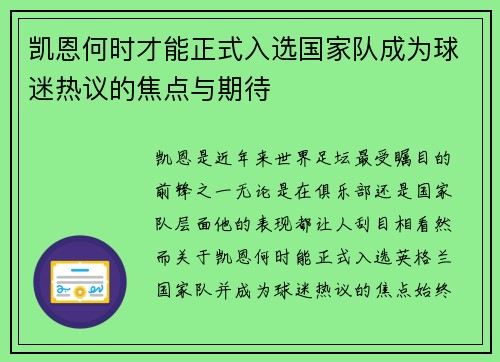 凯恩何时才能正式入选国家队成为球迷热议的焦点与期待

凯恩是近年来世界足坛最受瞩目的前锋之一无论是在俱乐部还是国家队层面他的表现都让人刮目相看然而关于凯恩何时能正式入选英格兰国家队并成为球迷热议的焦点始终